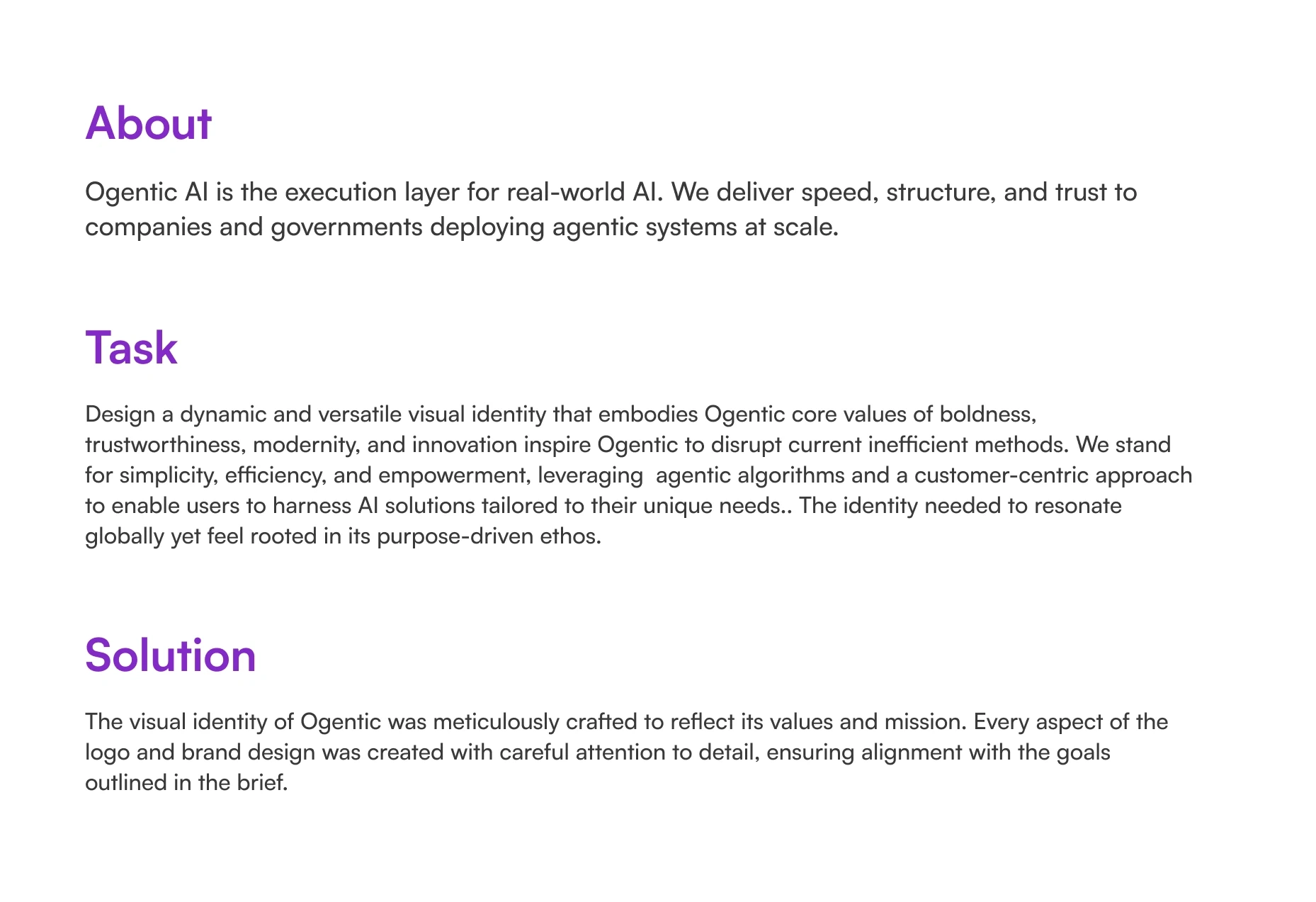 About

Ogentic AI is the execution layer for real-world AI. We deliver speed, structure, and trust to companies and governments deploying agentic systems at scale.

Task

Design a dynamic and versatile visual identity that embodies Ogentic core values of boldness, trustworthiness, modernity, and innovation inspire Ogentic to disrupt current inefficient methods. We stand for simplicity, efficiency, and empowerment, leveraging  agentic algorithms and a customer-centric approach to enable users to harness AI solutions tailored to their unique needs.. The identity needed to resonate globally yet feel rooted in its purpose-driven ethos.

Solution

The visual identity of Ogentic was meticulously crafted to reflect its values and mission. Every aspect of the logo and brand design was created with careful attention to detail, ensuring alignment with the goals outlined in the brief.